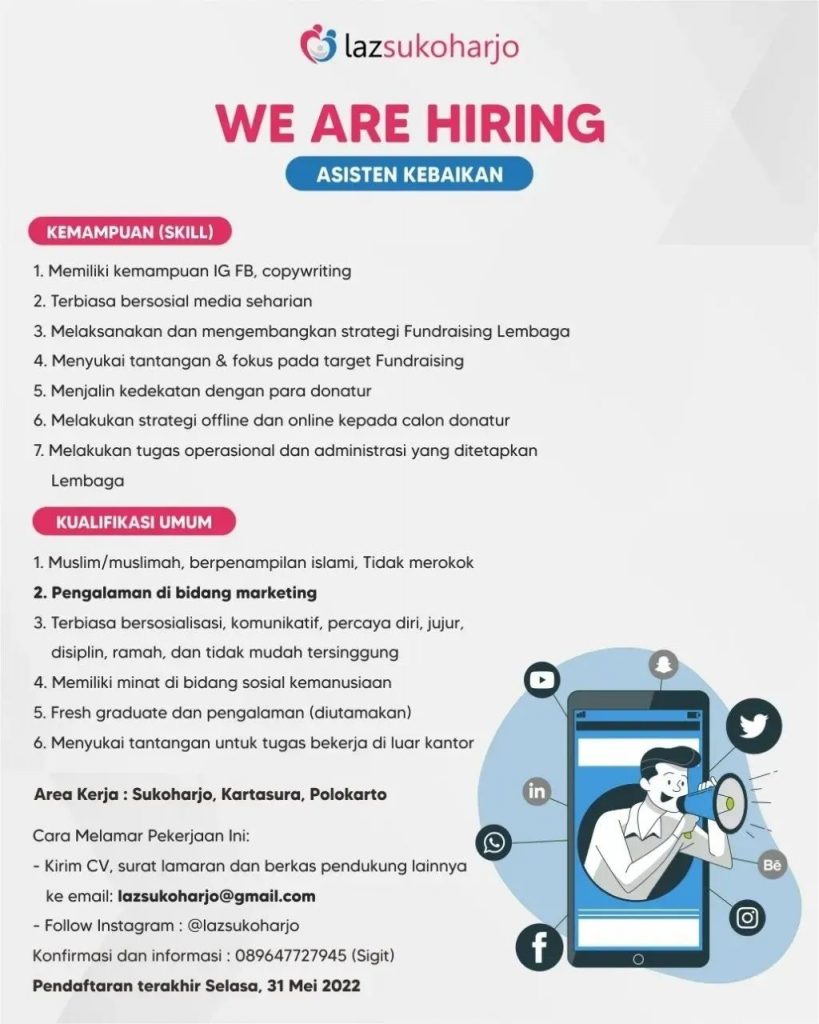 lazsukoharjo

WE ARE HIRING

ASISTEN KEBAIKAN

KEMAMPUAN (SKILL)

1. Memiliki kemampuan IG FB, copywriting
2. Terbiasa bersosial media seharian
3. Melaksanakan dan mengembangkan strategi Fundraising Lembaga
4. Menyukai tantangan & fokus pada target Fundraising
5. Menjalin kedekatan dengan para donatur
6. Melakukan strategi offline dan online kepada calon donatur
7. Melakukan tugas operasional dan administrasi yang ditetapkan Lembaga

KUALIFIKASI UMUM

1. Muslim/muslimah, berpenampilan islami, Tidak merokok
2. Pengalaman di bidang marketing
3. Terbiasa bersosialisasi, komunikatif, percaya diri, jujur, disiplin, ramah, dan tidak mudah tersinggung
4. Memiliki minat di bidang sosial kemanusiaan
5. Fresh graduate dan pengalaman (diutamakan)
6. Menyukai tantangan untuk tugas bekerja di luar kantor

Area Kerja : Sukoharjo, Kartasura, Polokarto

Cara Melamar Pekerjaan Ini:
- Kirim CV, surat lamaran dan berkas pendukung lainnya ke email: lazsukoharjo@gmail.com
- Follow Instagram : @lazsukoharjo
Konfirmasi dan informasi : 089647727945 (Sigit)
Pendaftaran terakhir Selasa, 31 Mei 2022